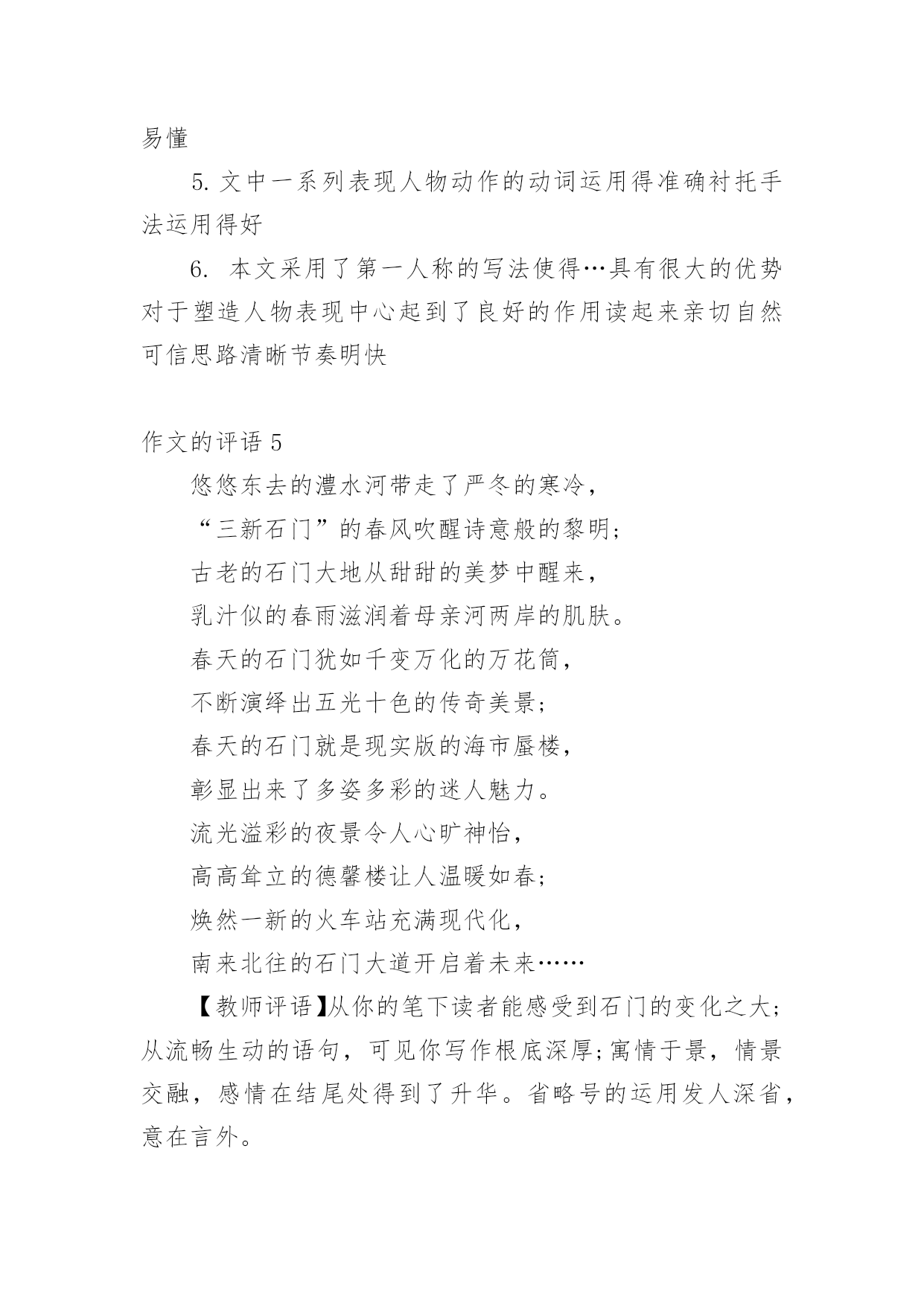 易懂

5. 文中一系列表现人物动作的动词运用得准确衬托手法运用得好

6. 本文采用了第一人称的写法使得…具有很大的优势对于塑造人物表现中心起到了良好的作用读起来亲切自然可信思路清晰节奏明快

作文的评语 5

悠悠东去的澧水河带走了严冬的寒冷，

“三新石门”的春风吹醒诗意般的黎明；

古老的石门大地从甜甜的美梦中醒来，

乳汁似的春雨滋润着母亲河两岸的肌肤。

春天的石门犹如千变万化的万花筒，

不断演绎出五光十色的传奇美景；

春天的石门就是现实版的海市蜃楼，

彰显出来了多姿多彩的迷人魅力。

流光溢彩的夜景令人心旷神怡，

高高耸立的德馨楼让人温暖如春；

焕然一新的火车站充满现代化，

南来北往的石门大道开启着未来……

【教师评语】从你的笔下读者能感受到石门的变化之大；从流畅生动的语句，可见你写作根底深厚；寓情于景，情景交融，感情在结尾处得到了升华。省略号的运用发人深省，意在言外。